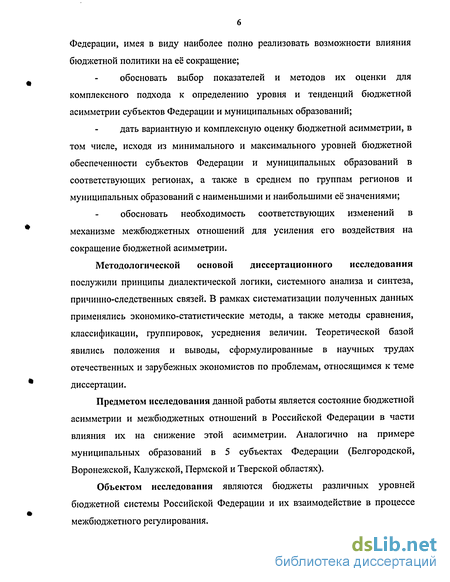 6

Федерации, имея в виду наиболее полно реализовать возможности влияния бюджетной политики на её сокращение;

- обосновать выбор показателей и методов их оценки для комплексного подхода к определению уровня и тенденций бюджетной асимметрии субъектов Федерации и муниципальных образований;

- дать вариантную и комплексную оценку бюджетной асимметрии, в том числе, исходя из минимального и максимального уровней бюджетной обеспеченности субъектов Федерации и муниципальных образований в соответствующих регионах, а также в среднем по группам регионов и муниципальных образований с наименьшими и наибольшими её значениями;

- обосновать необходимость соответствующих изменений в механизме межбюджетных отношений для усиления его воздействия на сокращение бюджетной асимметрии.

Методологической основой диссертационного исследования послужили принципы диалектической логики, системного анализа и синтеза, причинно-следственных связей. В рамках систематизации полученных данных применялись экономико-статистические методы, а также методы сравнения, классификации, группировок, усреднения величин. Теоретической базой явились положения и выводы, сформулированные в научных трудах отечественных и зарубежных экономистов по проблемам, относящимся к теме диссертации.

Предметом исследования данной работы является состояние бюджетной асимметрии и межбюджетных отношений в Российской Федерации в части влияния их на снижение этой асимметрии. Аналогично на примере муниципальных образований в 5 субъектах Федерации (Белгородской, Воронежской, Калужской, Пермской и Тверской областях).

Объектом исследования являются бюджеты различных уровней бюджетной системы Российской Федерации и их взаимодействие в процессе межбюджетного регулирования.

dsLib.net
библиотека диссертаций